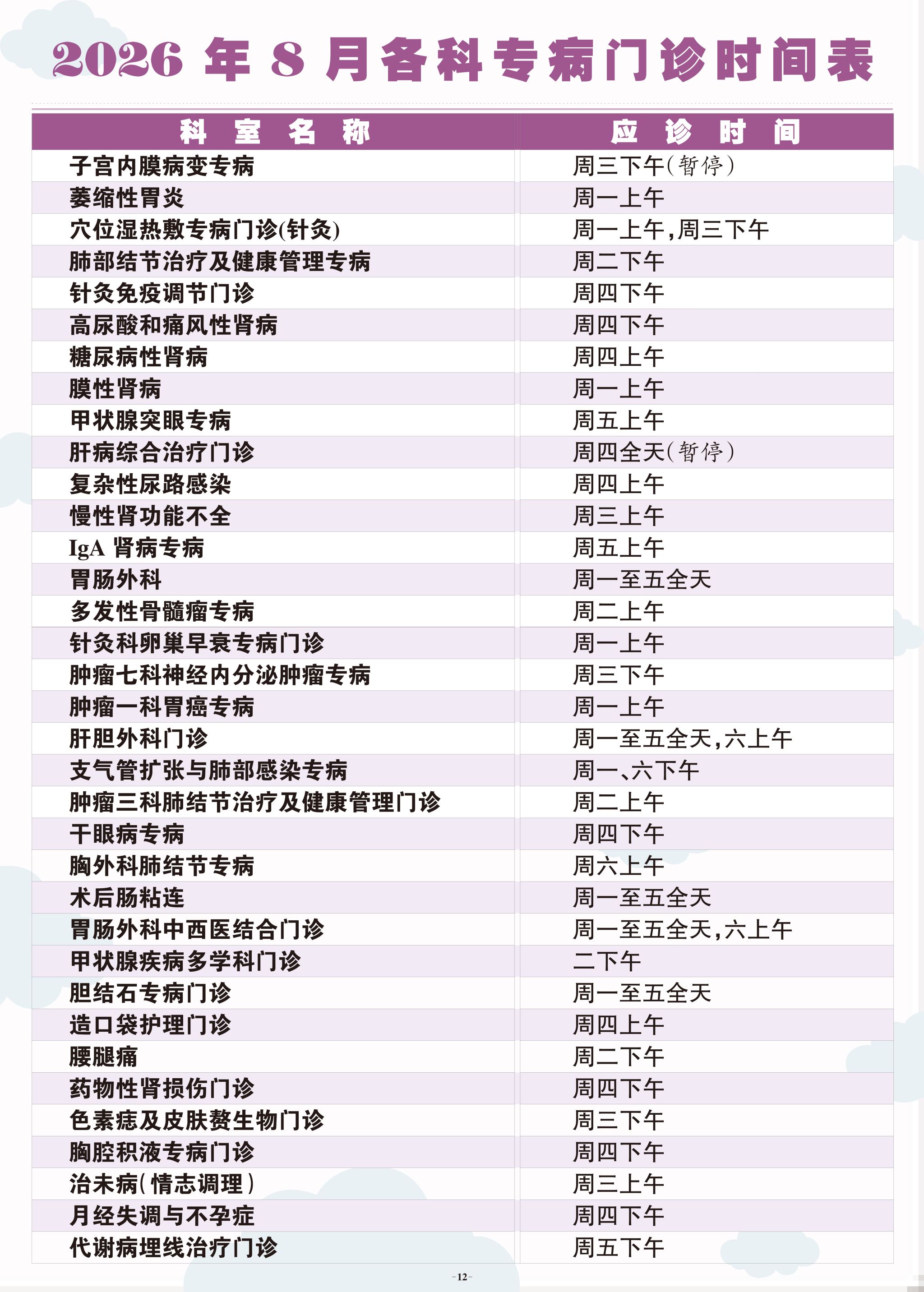 2026 年 8 月各科专病门诊时间表

| 科 室 名 称 | 应 诊 时 间 |
|---|---|
| 子宫内膜病变专病 | 周三下午(暂停) |
| 萎缩性胃炎 | 周一上午 |
| 穴位湿热敷专病门诊(针灸) | 周一上午,周三下午 |
| 肺部结节治疗及健康管理专病 | 周二下午 |
| 针灸免疫调节门诊 | 周四下午 |
| 高尿酸和痛风性肾病 | 周四下午 |
| 糖尿病性肾病 | 周四上午 |
| 膜性肾病 | 周一上午 |
| 甲状腺突眼专病 | 周五上午 |
| 肝病综合治疗门诊 | 周四全天(暂停) |
| 复杂性尿路感染 | 周四上午 |
| 慢性肾功能不全 | 周三上午 |
| IgA 肾病专病 | 周五上午 |
| 胃肠外科 | 周一至五全天 |
| 多发性骨髓瘤专病 | 周二上午 |
| 针灸科卵巢早衰专病门诊 | 周一上午 |
| 肿瘤七科神经内分泌肿瘤专病 | 周三下午 |
| 肿瘤一科胃癌专病 | 周一上午 |
| 肝胆外科门诊 | 周一至五全天,六上午 |
| 支气管扩张与肺部感染专病 | 周一、六下午 |
| 肿瘤三科肺结节治疗及健康管理门诊 | 周二上午 |
| 干眼病专病 | 周四下午 |
| 胸外科肺结节专病 | 周六上午 |
| 术后肠粘连 | 周一至五全天 |
| 胃肠外科中西医结合门诊 | 周一至五全天,六上午 |
| 甲状腺疾病多学科门诊 | 二下午 |
| 胆结石专病门诊 | 周一至五全天 |
| 造口袋护理门诊 | 周四上午 |
| 腰腿痛 | 周二下午 |
| 药物性肾损伤门诊 | 周四下午 |
| 色素痣及皮肤赘生物门诊 | 周三下午 |
| 胸腔积液专病门诊 | 周四下午 |
| 治未病(情志调理) | 周三上午 |
| 月经失调与不孕症 | 周四下午 |
| 代谢病埋线治疗门诊 | 周五下午 |

-12-